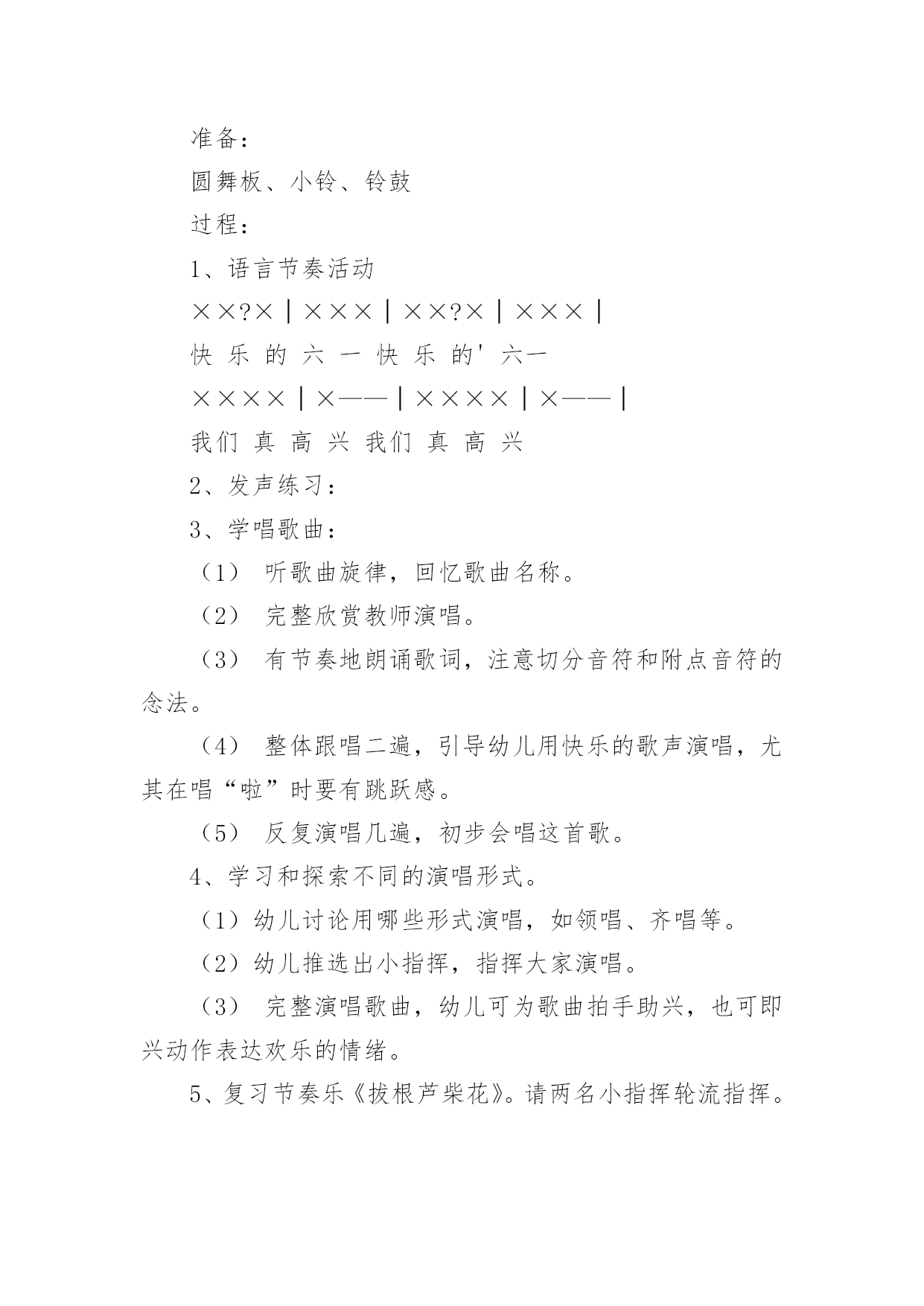 准备：

圆舞板、小铃、铃鼓

过程：

1、语言节奏活动

××?×|×××|××?×|×××|

快 乐 的 六 一 快 乐 的' 六一

××××|×——|××××|×——|

我们 真 高 兴 我们 真 高 兴

2、发声练习：

3、学唱歌曲：

（1） 听歌曲旋律，回忆歌曲名称。

（2） 完整欣赏教师演唱。

（3） 有节奏地朗诵歌词，注意切分音符和附点音符的念法。

（4） 整体跟唱二遍，引导幼儿用快乐的歌声演唱，尤其在唱“啦”时要有跳跃感。

（5） 反复演唱几遍，初步会唱这首歌。

4、学习和探索不同的演唱形式。

（1）幼儿讨论用哪些形式演唱，如领唱、齐唱等。

（2）幼儿推选出小指挥，指挥大家演唱。

（3） 完整演唱歌曲，幼儿可为歌曲拍手助兴，也可即兴动作表达欢乐的情绪。

5、复习节奏乐《拔根芦柴花》。请两名小指挥轮流指挥。